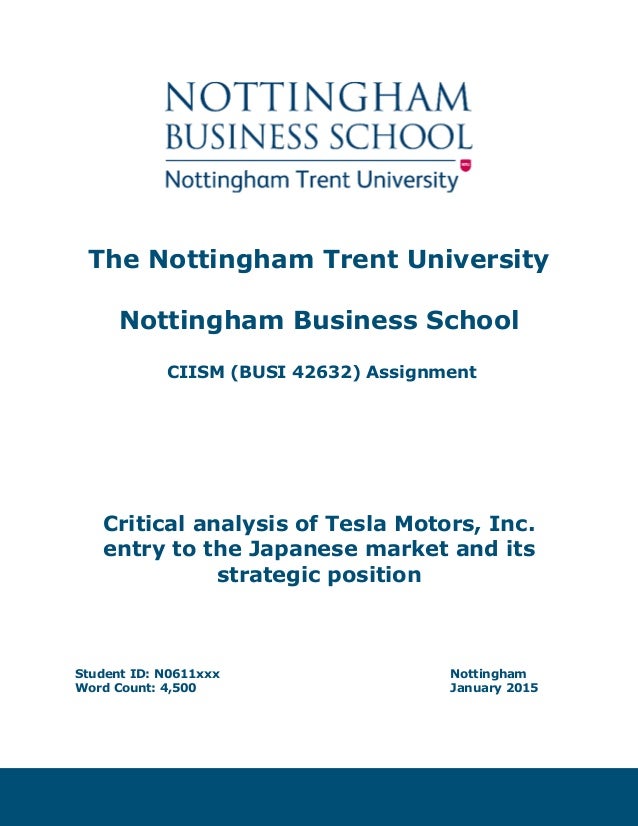 NOTTINGHAM
BUSINESS SCHOOL
Nottingham Trent University

The Nottingham Trent University

Nottingham Business School

CIISM (BUSI 42632) Assignment

Critical analysis of Tesla Motors, Inc. entry to the Japanese market and its strategic position

Student ID: N0611xxx
Word Count: 4,500

Nottingham
January 2015